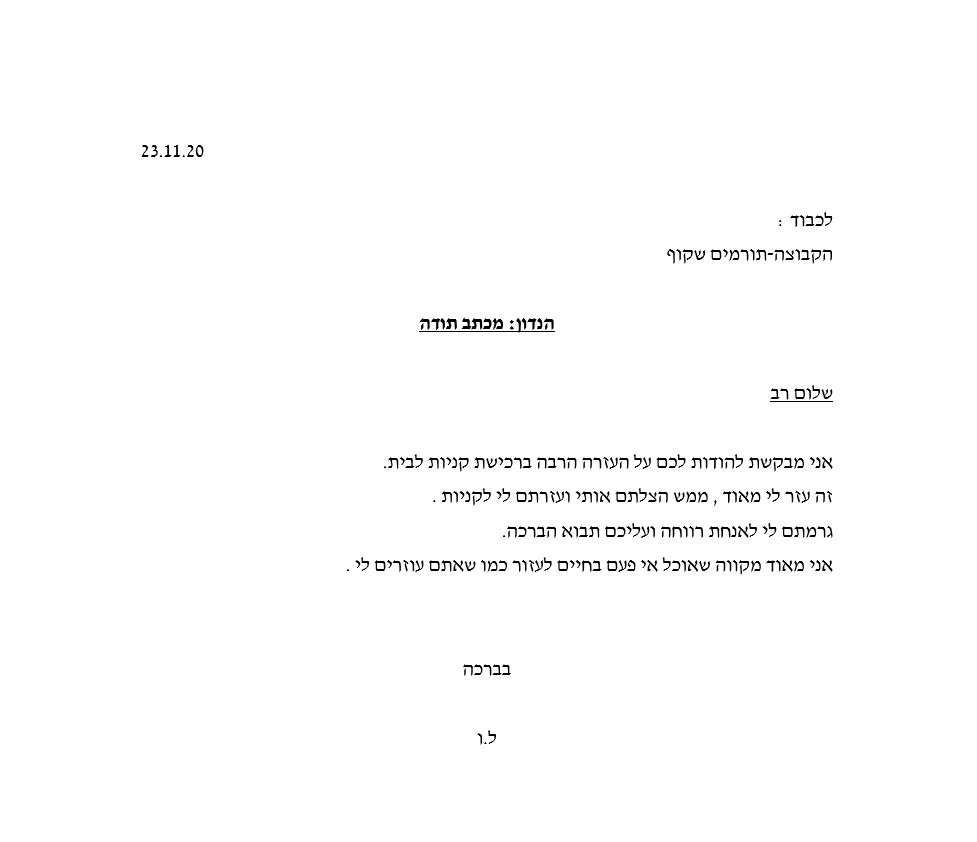 23.11.20

לכבוד :
הקבוצה-תורמים שקוף

הנדון: מכתב תודה

שלום רב

אני מבקשת להודות לכם על העזרה הרבה ברכישת קניות לבית.
זה עזר לי מאוד , ממש הצלתם אותי ועזרתם לי לקניות .
גרמתם לי לאנחת רווחה ועליכם תבוא הברכה.
אני מאוד מקווה שאוכל אי פעם בחיים לעזור כמו שאתם עוזרים לי .

בברכה

ל.ו